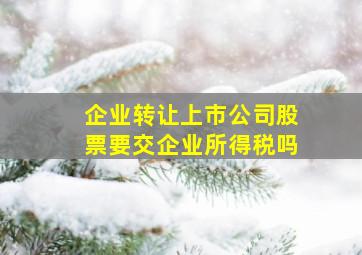 企业转让上市公司股票要交企业所得税吗